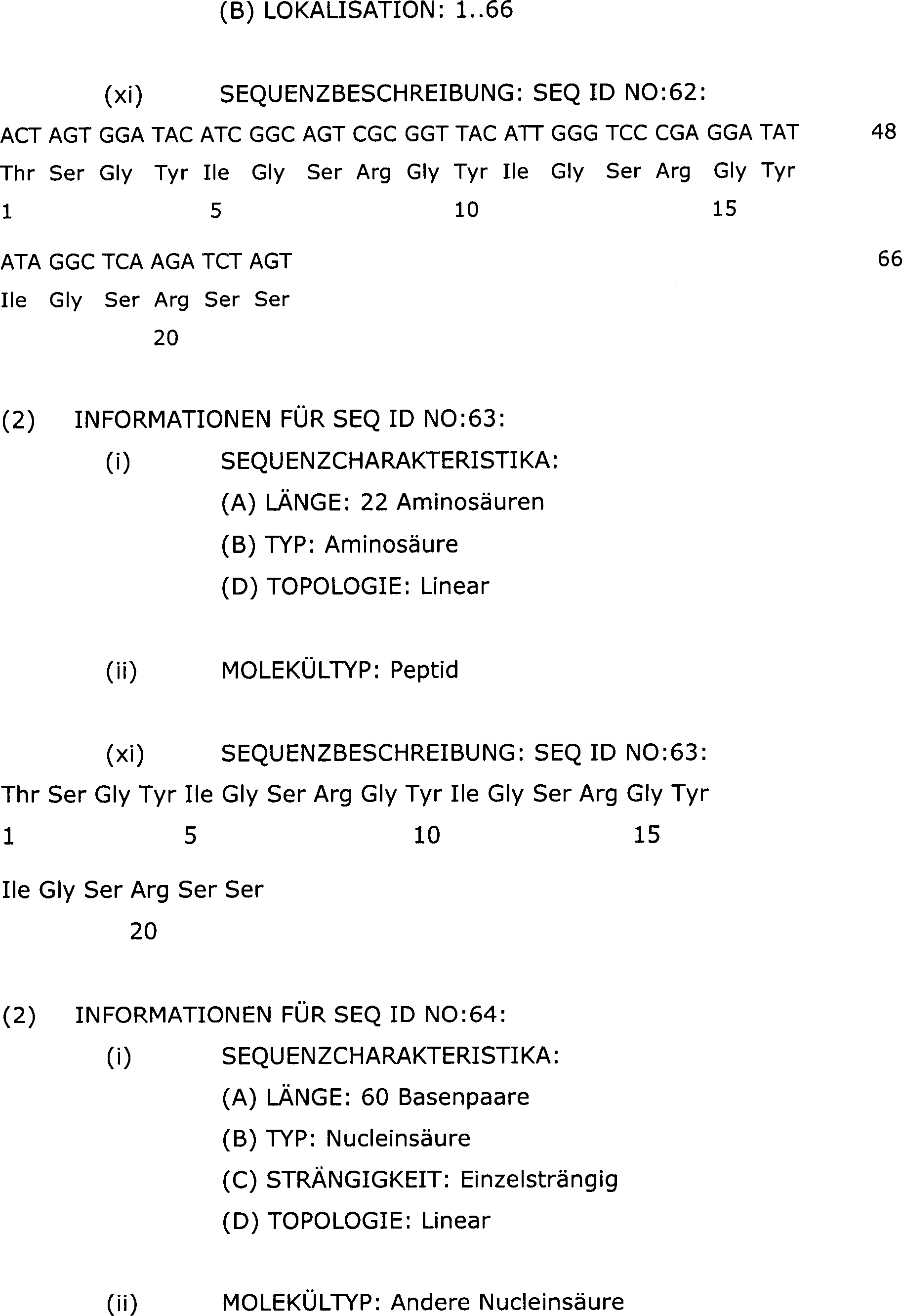 (B) LOKALISATION: 1..66

(xi) SEQUENZBESCHREIBUNG: SEQ ID NO:62:

ACT AGT GGA TAC ATC GGC AGT CGC GGT TAC ATT GGG TCC CGA GGA TAT 48
Thr Ser Gly Tyr Ile Gly Ser Arg Gly Tyr Ile Gly Ser Arg Gly Tyr
1 5 10 15

ATA GGC TCA AGA TCT AGT 66
Ile Gly Ser Arg Ser Ser
20

(2) INFORMATIONEN FÜR SEQ ID NO:63:
(i) SEQUENZCHARAKTERISTIKA:
(A) LÄNGE: 22 Aminosäuren
(B) TYP: Aminosäure
(D) TOPOLOGIE: Linear

(ii) MOLEKÜLTYP: Peptid

(xi) SEQUENZBESCHREIBUNG: SEQ ID NO:63:
Thr Ser Gly Tyr Ile Gly Ser Arg Gly Tyr Ile Gly Ser Arg Gly Tyr
1 5 10 15

Ile Gly Ser Arg Ser Ser
20

(2) INFORMATIONEN FÜR SEQ ID NO:64:
(i) SEQUENZCHARAKTERISTIKA:
(A) LÄNGE: 60 Basenpaare
(B) TYP: Nucleinsäure
(C) STRÄNGIGKEIT: Einzelsträngig
(D) TOPOLOGIE: Linear

(ii) MOLEKÜLTYP: Andere Nucleinsäure